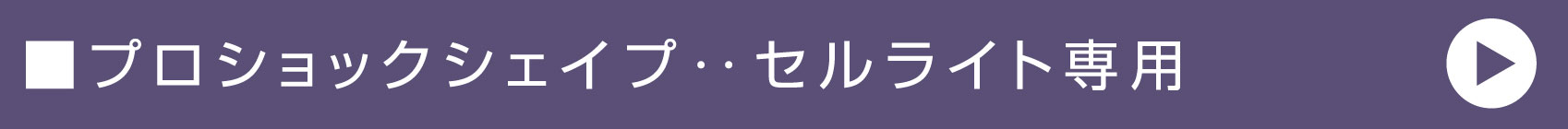 ■プロショックシェイプ‥セルライト専用